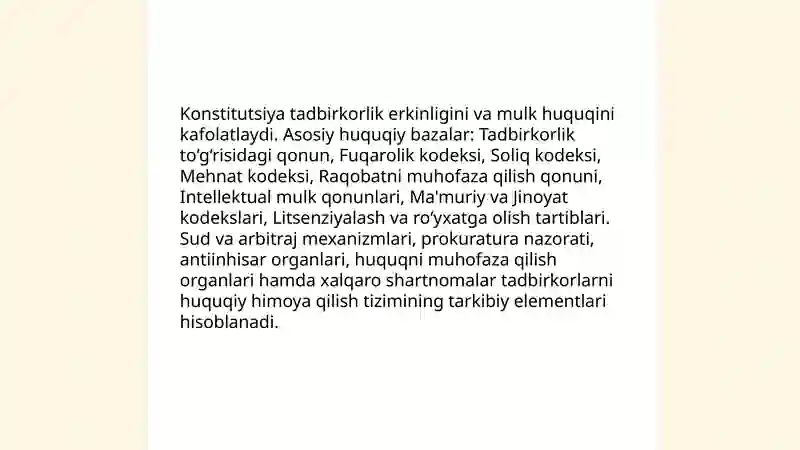 Konstitutsiya tadbirkorlik erkinligini va mulk huquqini kafolatlaydi. Asosiy huquqiy bazalar: Tadbirkorlik to'g'risidagi qonun, Fuqarolik kodeksi, Soliq kodeksi, Mehnat kodeksi, Raqobatni muhofaza qilish qonuni, Intellektual mulk qonunlari, Ma'muriy va Jinoyat kodekslari, Litsenziyalash va ro'yxatga olish tartiblari. Sud va arbitraj mexanizmlari, prokuratura nazorati, antiinhisar organlari, huquqni muhofaza qilish organlari hamda xalqaro shartnomalar tadbirkorlarni huquqiy himoya qilish tizimining tarkibiy elementlari hisoblanadi.